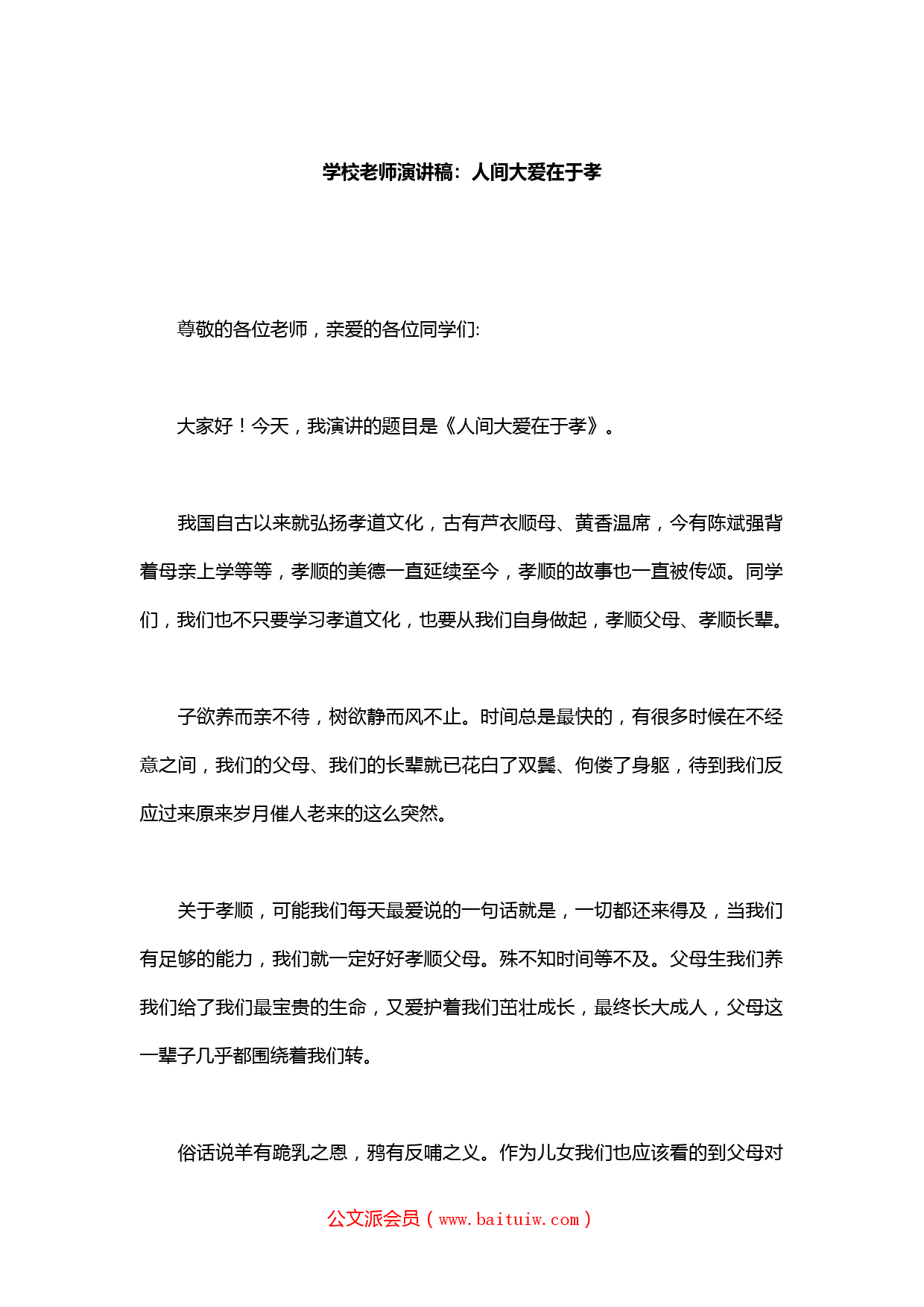 学校老师演讲稿：人间大爱在于孝

尊敬的各位老师，亲爱的各位同学们:

大家好！今天，我演讲的题目是《人间大爱在于孝》。

我国自古以来就弘扬孝道文化，古有芦衣顺母、黄香温席，今有陈斌强背着母亲上学等等，孝顺的美德一直延续至今，孝顺的故事也一直被传颂。同学们，我们也不只要学习孝道文化，也要从我们自身做起，孝顺父母、孝顺长辈。

子欲养而亲不待，树欲静而风不止。时间总是最快的，有很多时候在不经意之间，我们的父母、我们的长辈就已花白了双鬓、佝偻了身躯，待到我们反应过来原来岁月催人老来的这么突然。

关于孝顺，可能我们每天最爱说的一句话就是，一切都还来得及，当我们有足够的能力，我们就一定好好孝顺父母。殊不知时间等不及。父母生我们养我们给了我们最宝贵的生命，又爱护着我们茁壮成长，最终长大成人，父母这一辈子几乎都围绕着我们转。

俗话说羊有跪乳之恩，鸦有反哺之义。作为儿女我们也应该看的到父母对

公文派会员（www.baituiw.com）